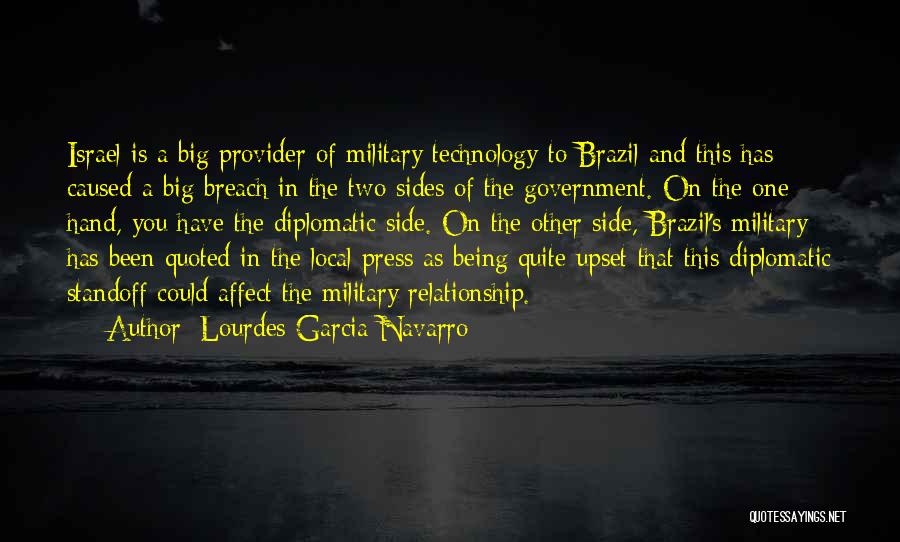 Israel is a big provider of military technology to Brazil and this has caused a big breach in the two sides of the government. On the one hand, you have the diplomatic side. On the other side, Brazil's military has been quoted in the local press as being quite upset that this diplomatic standoff could affect the military relationship.

Author: Lourdes Garcia-Navarro

QUOTESSAYINGS.NET